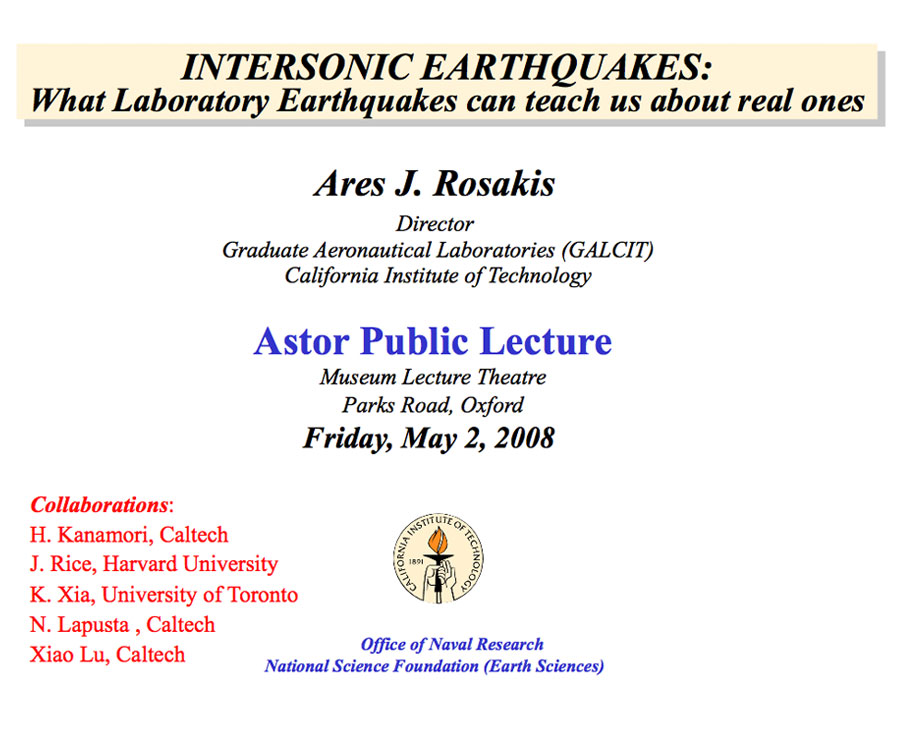 INTERSONIC EARTHQUAKES:
What Laboratory Earthquakes can teach us about real ones

Ares J. Rosakis

Director
Graduate Aeronautical Laboratories (GALCIT)
California Institute of Technology

Astor Public Lecture
Museum Lecture Theatre
Parks Road, Oxford
Friday, May 2, 2008

Collaborations:
H. Kanamori, Caltech
J. Rice, Harvard University
K. Xia, University of Toronto
N. Lapusta , Caltech
Xiao Lu, Caltech

CALIFORNIA INSTITUTE OF TECHNOLOGY
1891

Office of Naval Research
National Science Foundation (Earth Sciences)